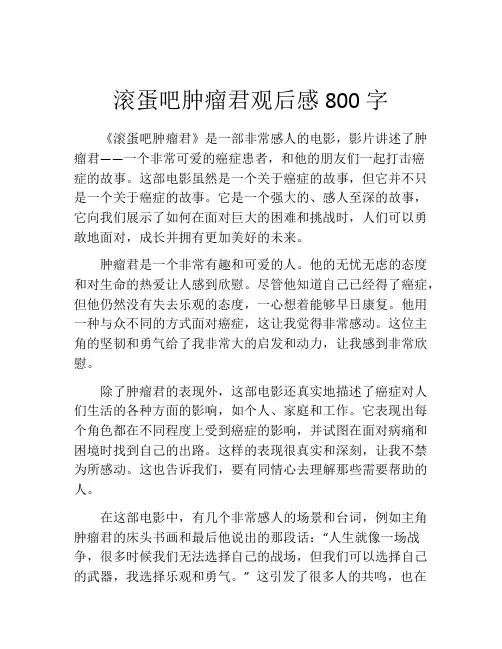 滚蛋吧肿瘤君观后感 800 字

《滚蛋吧肿瘤君》是一部非常感人的电影，影片讲述了肿瘤君——一个非常可爱的癌症患者，和他的朋友们一起打击癌症的故事。这部电影虽然是一个关于癌症的故事，但它并不只是一个关于癌症的故事。它是一个强大的、感人至深的故事，它向我们展示了如何在面对巨大的困难和挑战时，人们可以勇敢地面对，成长并拥有更加美好的未来。

肿瘤君是一个非常有趣和可爱的人。他的无忧无虑的态度和对生命的热爱让人感到欣慰。尽管他知道自己已经得了癌症，但他仍然没有失去乐观的态度，一心想着能够早日康复。他用一种与众不同的方式面对癌症，这让我觉得非常感动。这位主角的坚韧和勇气给了我非常大的启发和动力，让我感到非常欣慰。

除了肿瘤君的表现外，这部电影还真实地描述了癌症对人们生活的各种方面的影响，如个人、家庭和工作。它表现出每个角色都在不同程度上受到癌症的影响，并试图在面对病痛和困境时找到自己的出路。这样的表现很真实和深刻，让我不禁为所感动。这也告诉我们，要有同情心去理解那些需要帮助的人。

在这部电影中，有几个非常感人的场景和台词，例如主角肿瘤君的床头书画和最后他说出的那段话：“人生就像一场战争，很多时候我们无法选择自己的战场，但我们可以选择自己的武器，我选择乐观和勇气。”这引发了很多人的共鸣，也在